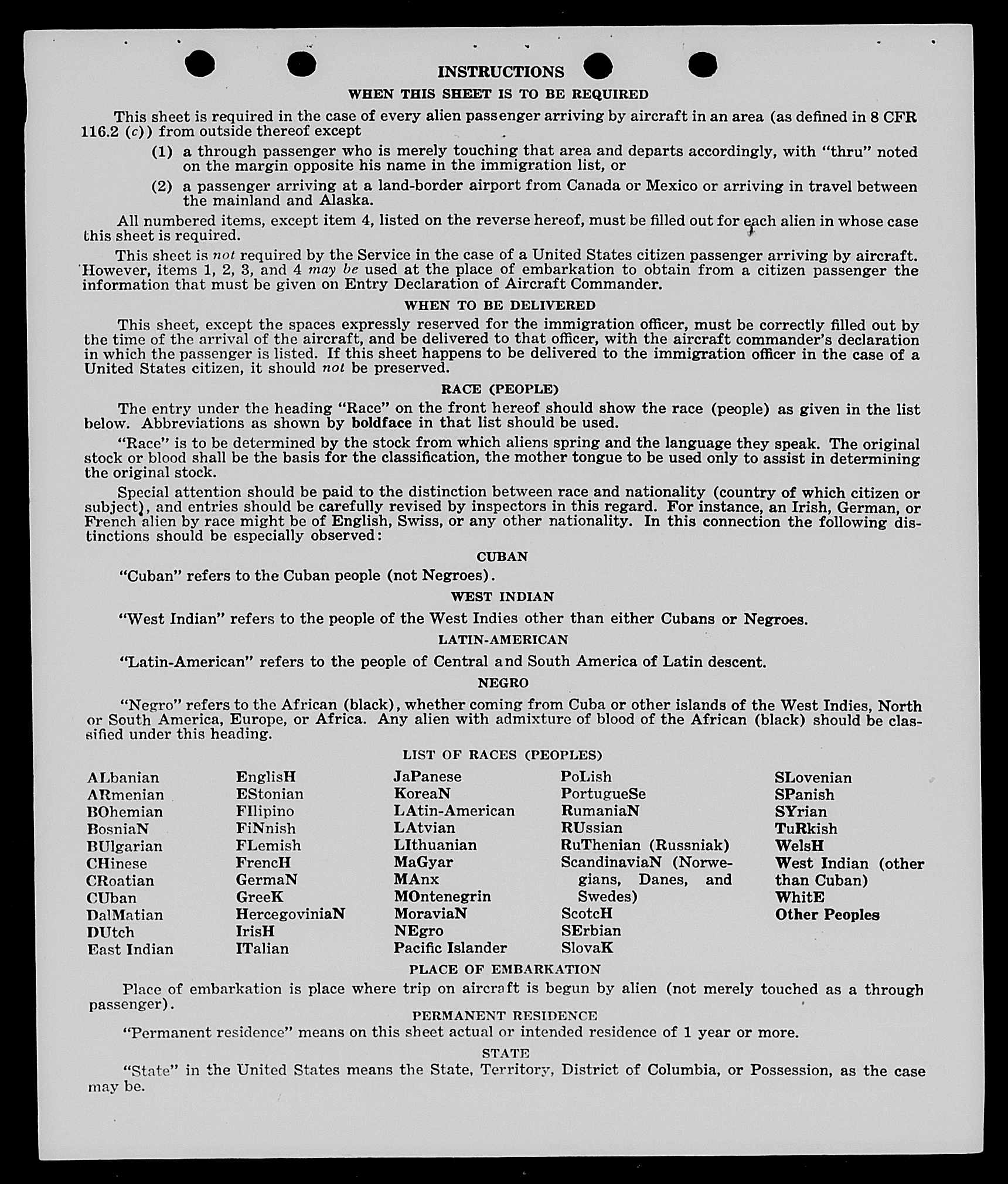 INSTRUCTIONS

WHEN THIS SHEET IS TO BE REQUIRED

This sheet is required in the case of every alien passenger arriving by aircraft in an area (as defined in 8 CFR 116.2 (c)) from outside thereof except

(1) a through passenger who is merely touching that area and departs accordingly, with "thru" noted on the margin opposite his name in the immigration list, or

(2) a passenger arriving at a land-border airport from Canada or Mexico or arriving in travel between the mainland and Alaska.

All numbered items, except item 4, listed on the reverse hereof, must be filled out for each alien in whose case this sheet is required.

This sheet is not required by the Service in the case of a United States citizen passenger arriving by aircraft. However, items 1, 2, 3, and 4 may be used at the place of embarkation to obtain from a citizen passenger the information that must be given on Entry Declaration of Aircraft Commander.

WHEN TO BE DELIVERED

This sheet, except the spaces expressly reserved for the immigration officer, must be correctly filled out by the time of the arrival of the aircraft, and be delivered to that officer, with the aircraft commander's declaration in which the passenger is listed. If this sheet happens to be delivered to the immigration officer in the case of a United States citizen, it should not be preserved.

RACE (PEOPLE)

The entry under the heading "Race" on the front hereof should show the race (people) as given in the list below. Abbreviations as shown by boldface in that list should be used.

"Race" is to be determined by the stock from which aliens spring and the language they speak. The original stock or blood shall be the basis for the classification, the mother tongue to be used only to assist in determining the original stock.

Special attention should be paid to the distinction between race and nationality (country of which citizen or subject), and entries should be carefully revised by inspectors in this regard. For instance, an Irish, German, or French alien by race might be of English, Swiss, or any other nationality. In this connection the following distinctions should be especially observed:

CUBAN

"Cuban" refers to the Cuban people (not Negroes).

WEST INDIAN

"West Indian" refers to the people of the West Indies other than either Cubans or Negroes.

LATIN-AMERICAN

"Latin-American" refers to the people of Central and South America of Latin descent.

NEGRO

"Negro" refers to the African (black), whether coming from Cuba or other islands of the West Indies, North or South America, Europe, or Africa. Any alien with admixture of blood of the African (black) should be classified under this heading.

LIST OF RACES (PEOPLES)

ALbanian
ARmenian
BOhemian
BosniaN
BUlgarian
CHinese
CRoatian
CUban
DalMatian
DUtch
East Indian

EnglisH
EStonian
FIlipino
FiNnish
FLemish
FrencH
GermaN
GreeK
HercegoviniaN
IrisH
ITalian

JaPanese
KoreaN
LAtin-American
LAtvian
LIthuanian
MaGyar
MAnx
MOntenegrin
MoraviaN
NEgro
Pacific Islander

PoLish
PortugueSe
RumaniaN
RUssian
RuThenian (Russniak)
ScandinaviaN (Norwegians, Danes, and Swedes)
ScotcH
SErbian
SlovaK

SLovenian
SPanish
SYrian
TuRkish
WelsH
West Indian (other than Cuban)
WhitE
Other Peoples

PLACE OF EMBARKATION

Place of embarkation is place where trip on aircraft is begun by alien (not merely touched as a through passenger).

PERMANENT RESIDENCE

"Permanent residence" means on this sheet actual or intended residence of 1 year or more.

STATE

"State" in the United States means the State, Territory, District of Columbia, or Possession, as the case may be.